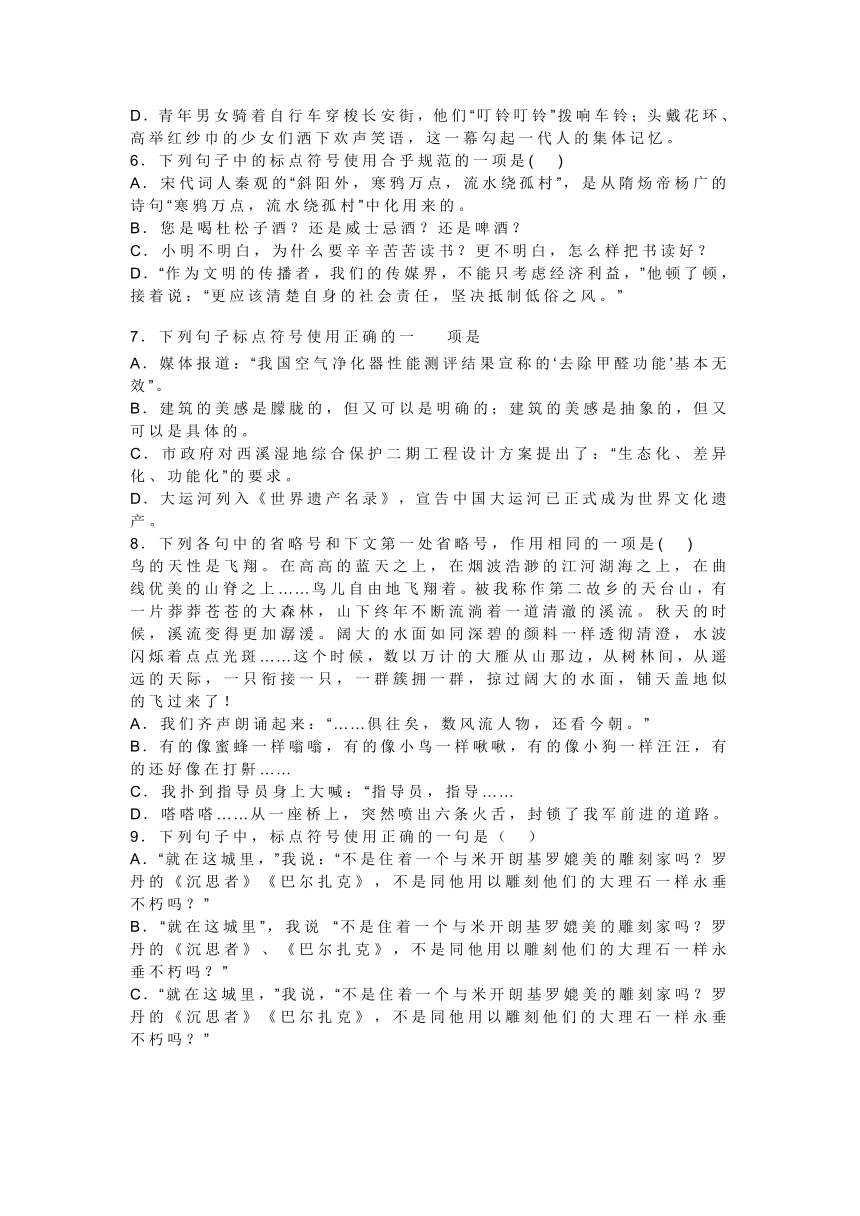 D．青年男女骑着自行车穿梭长安街，他们“叮铃叮铃”拨响车铃；头戴花环、高举红纱巾的少女们洒下欢声笑语，这一幕勾起一代人的集体记忆。
6．下列句子中的标点符号使用合乎规范的一项是(　　)
A．宋代词人秦观的“斜阳外，寒鸦万点，流水绕孤村”，是从隋炀帝杨广的诗句“寒鸦万点，流水绕孤村”中化用来的。
B．您是喝杜松子酒？还是威士忌酒？还是啤酒？
C．小明不明白，为什么要辛辛苦苦读书？更不明白，怎么样把书读好？
D．“作为文明的传播者，我们的传媒界，不能只考虑经济利益，”他顿了顿，接着说：“更应该清楚自身的社会责任，坚决抵制低俗之风。”

7．下列句子标点符号使用正确的一　　项是
A．媒体报道：“我国空气净化器性能测评结果宣称的‘去除甲醛功能’基本无效”。
B．建筑的美感是朦胧的，但又可以是明确的；建筑的美感是抽象的，但又可以是具体的。
C．市政府对西溪湿地综合保护二期工程设计方案提出了：“生态化、差异化、功能化”的要求。
D．大运河列入《世界遗产名录》，宣告中国大运河已正式成为世界文化遗产。
8．下列各句中的省略号和下文第一处省略号，作用相同的一项是(　　)
鸟的天性是飞翔。在高高的蓝天之上，在烟波浩渺的江河湖海之上，在曲线优美的山脊之上……鸟儿自由地飞翔着。被我称作第二故乡的天台山，有一片莽莽苍苍的大森林，山下终年不断流淌着一道清澈的溪流。秋天的时候，溪流变得更加潺湲。阔大的水面如同深碧的颜料一样透彻清澄，水波闪烁着点点光斑……这个时候，数以万计的大雁从山那边，从树林间，从遥远的天际，一只衔接一只，一群簇拥一群，掠过阔大的水面，铺天盖地似的飞过来了！
A．我们齐声朗诵起来：“……俱往矣，数风流人物，还看今朝。”
B．有的像蜜蜂一样嗡嗡，有的像小鸟一样啾啾，有的像小狗一样汪汪，有的还好像在打鼾……
C．我扑到指导员身上大喊：“指导员，指导……
D．嗒嗒嗒……从一座桥上，突然喷出六条火舌，封锁了我军前进的道路。
9．下列句子中，标点符号使用正确的一句是（　　）
A．“就在这城里，”我说：“不是住着一个与米开朗基罗媲美的雕刻家吗？罗丹的《沉思者》《巴尔扎克》，不是同他用以雕刻他们的大理石一样永垂不朽吗？”
B．“就在这城里”，我说 “不是住着一个与米开朗基罗媲美的雕刻家吗？罗丹的《沉思者》、《巴尔扎克》，不是同他用以雕刻他们的大理石一样永垂不朽吗？”
C．“就在这城里，”我说，“不是住着一个与米开朗基罗媲美的雕刻家吗？罗丹的《沉思者》《巴尔扎克》，不是同他用以雕刻他们的大理石一样永垂不朽吗？”